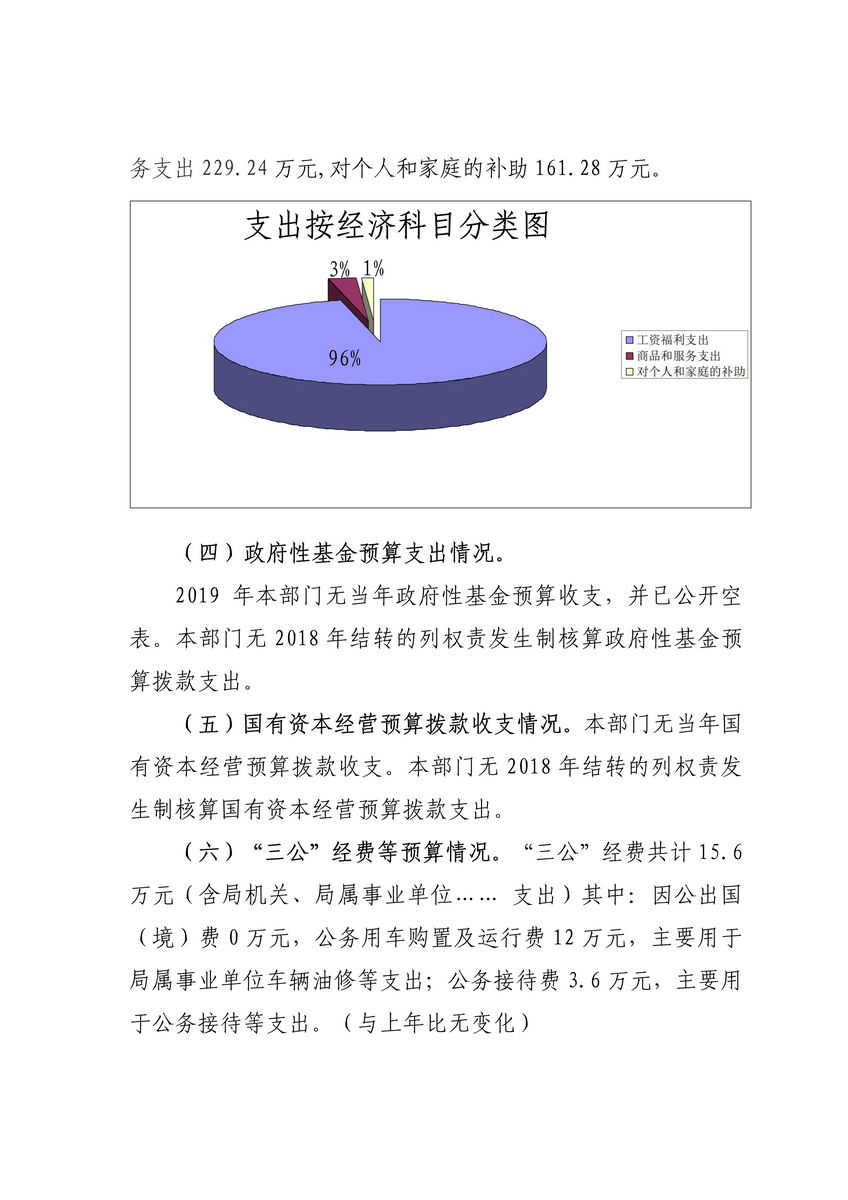 务支出 229.24 万元,对个人和家庭的补助 161.28 万元。

支出按经济科目分类图

3%

1%

96%

工资福利支出
商品和服务支出
对个人和家庭的补助

（四）政府性基金预算支出情况。

2019 年本部门无当年政府性基金预算收支，并已公开空表。本部门无 2018 年结转的列权责发生制核算政府性基金预算拨款支出。

（五）国有资本经营预算拨款收支情况。本部门无当年国有资本经营预算拨款收支。本部门无 2018 年结转的列权责发生制核算国有资本经营预算拨款支出。

（六）“三公”经费等预算情况。“三公”经费共计 15.6 万元（含局机关、局属事业单位…… 支出）其中：因公出国（境）费 0 万元，公务用车购置及运行费 12 万元，主要用于局属事业单位车辆油修等支出；公务接待费 3.6 万元，主要用于公务接待等支出。（与上年比无变化）